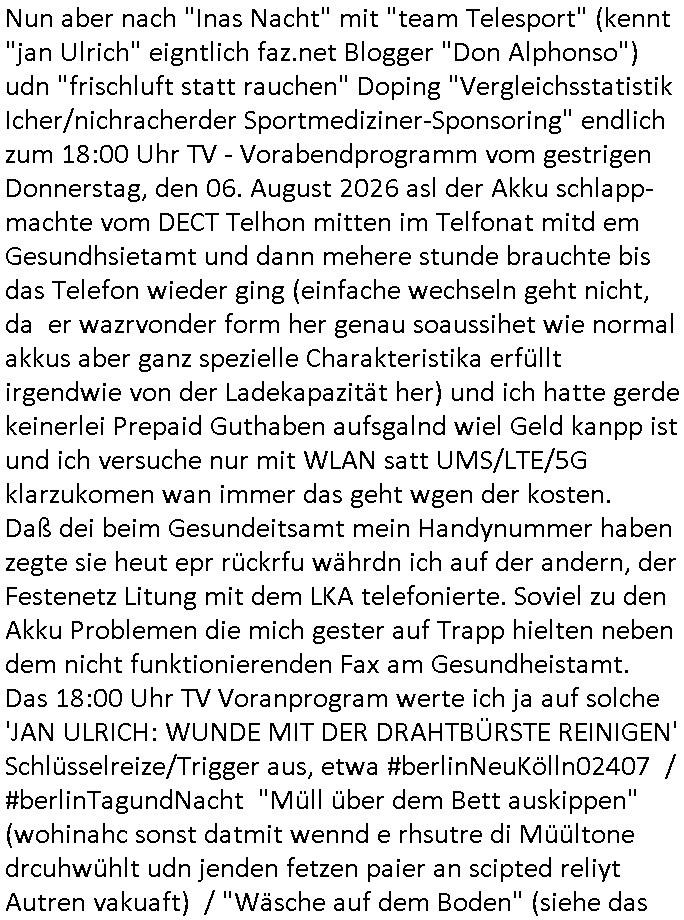 Nun aber nach "Inas Nacht" mit "team Telesport" (kennt "jan Ulrich" eigntlich faz.net Blogger "Don Alphonso") udn "frischluft statt rauchen" Doping "Vergleichsstatistik Icher/nichracherder Sportmediziner-Sponsoring" endlich zum 18:00 Uhr TV - Vorabendprogramm vom gestrigen Donnerstag, den 06. August 2026 asl der Akku schlappmachte vom DECT Telhon mitten im Telfonat mitd em Gesundhsietamt und dann mehere stunde brauchte bis das Telefon wieder ging (einfache wechseln geht nicht, da er wazrvonder form her genau soaussihet wie normal akkus aber ganz spezielle Charakteristika erfüllt irgendwie von der Ladekapazität her) und ich hatte gerde keinerlei Prepaid Guthaben aufsgalnd wiel Geld kanpp ist und ich versuche nur mit WLAN satt UMS/LTE/5G klarzukomen wan immer das geht wgen der kosten. Daß dei beim Gesundeitsamt mein Handynummer haben zegte sie heut epr rückrfu währdn ich auf der andern, der Festenetz Litung mit dem LKA telefonierte. Soviel zu den Akku Problemen die mich gester auf Trapp hielten neben dem nicht funktionierenden Fax am Gesundheistamt. Das 18:00 Uhr TV Voranprogram werte ich ja auf solche 'JAN ULRICH: WUNDE MIT DER DRAHTBÜRSTE REINIGEN' Schlüsselreize/Trigger aus, etwa #berlinNeuKölln02407 / #berlinTagundNacht "Müll über dem Bett auskippen" (wohinahc sonst datmit wennd e rhsutre di Müültone drcuhwühlt udn jenden fetzen paier an scipted reliyt Autren vakuaft) / "Wäsche auf dem Boden" (siehe das